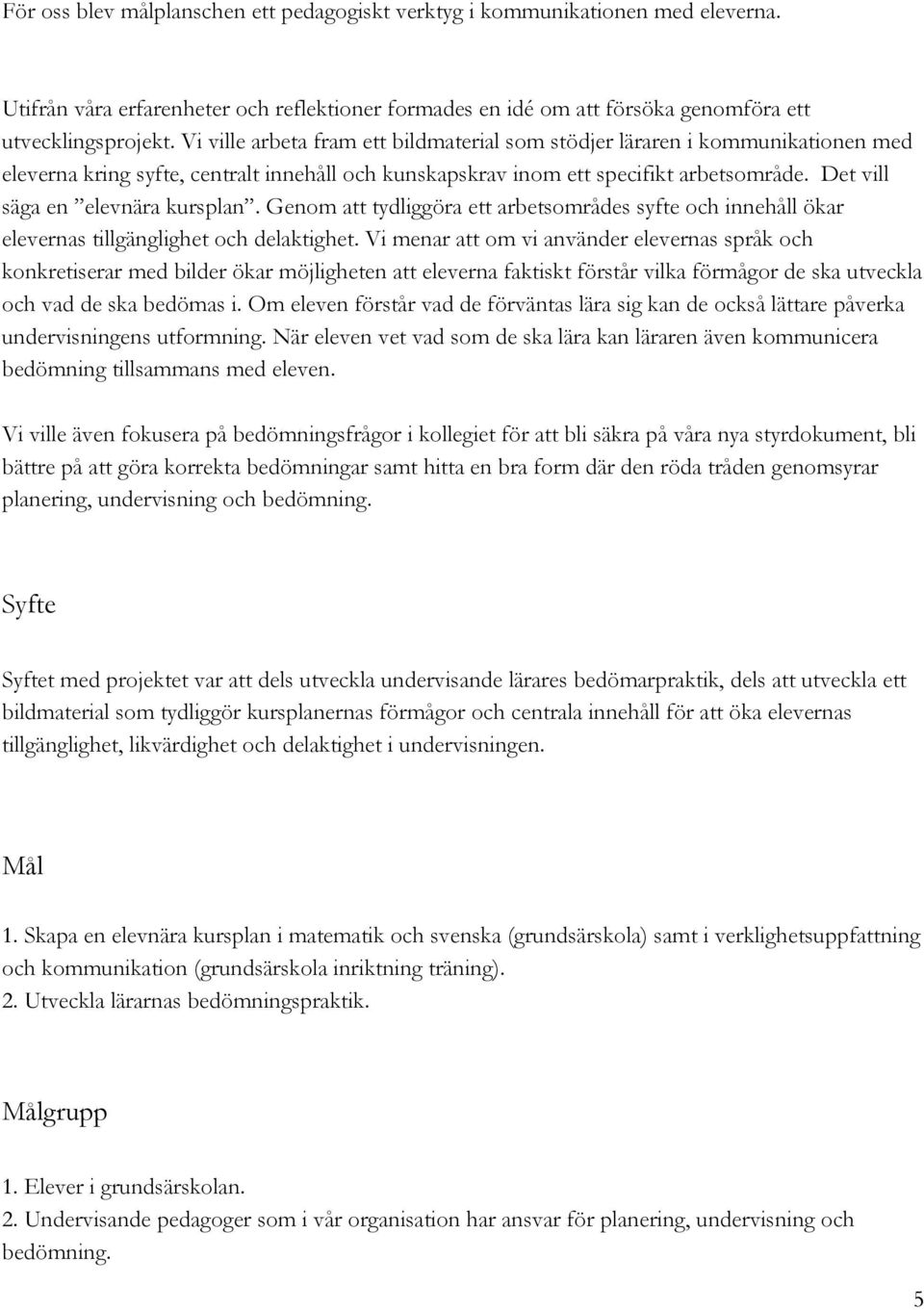 För oss blev målplanschen ett pedagogiskt verktyg i kommunikationen med eleverna.

Utifrån våra erfarenheter och reflektioner formades en idé om att försöka genomföra ett utvecklingsprojekt. Vi ville arbeta fram ett bildmaterial som stödjer läraren i kommunikationen med eleverna kring syfte, centralt innehåll och kunskapskrav inom ett specifikt arbetsområde. Det vill säga en ”elevnära kursplan”. Genom att tydliggöra ett arbetsområdes syfte och innehåll ökar elevernas tillgänglighet och delaktighet. Vi menar att om vi använder elevernas språk och konkretiserar med bilder ökar möjligheten att eleverna faktiskt förstår vilka förmågor de ska utveckla och vad de ska bedömas i. Om eleven förstår vad de förväntas lära sig kan de också lättare påverka undervisningens utformning. När eleven vet vad som de ska lära kan läraren även kommunicera bedömning tillsammans med eleven.

Vi ville även fokusera på bedömningsfrågor i kollegiet för att bli säkra på våra nya styrdokument, bli bättre på att göra korrekta bedömningar samt hitta en bra form där den röda tråden genomsyrar planering, undervisning och bedömning.

Syfte

Syftet med projektet var att dels utveckla undervisande lärares bedömarpraktik, dels att utveckla ett bildmaterial som tydliggör kursplanernas förmågor och centrala innehåll för att öka elevernas tillgänglighet, likvärdighet och delaktighet i undervisningen.

Mål

1. Skapa en elevnära kursplan i matematik och svenska (grundsärskola) samt i verklighetsuppfattning och kommunikation (grundsärskola inriktning träning).
2. Utveckla lärarnas bedömningspraktik.

Målgrupp

1. Elever i grundsärskolan.
2. Undervisande pedagoger som i vår organisation har ansvar för planering, undervisning och bedömning.

5